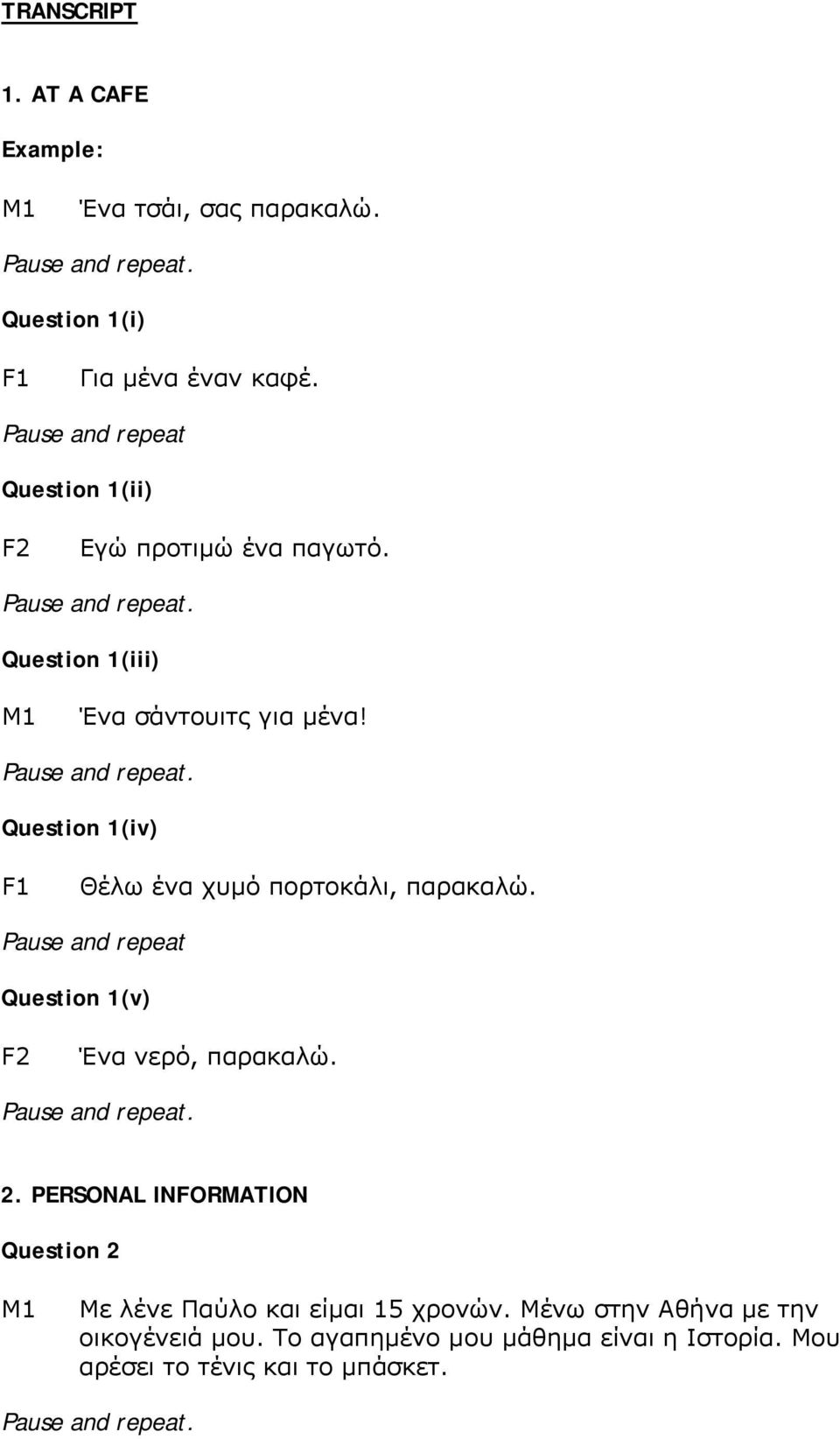 TRANSCRIPT

1. AT A CAFE

Example:

M1 Ένα τσάι, σας παρακαλώ.

Pause and repeat.

Question 1(i)

F1 Για μένα έναν καφέ.

Pause and repeat

Question 1(ii)

F2 Εγώ προτιμώ ένα παγωτό.

Pause and repeat.

Question 1(iii)

M1 Ένα σάντουιτς για μένα!

Pause and repeat.

Question 1(iv)

F1 Θέλω ένα χυμό πορτοκάλι, παρακαλώ.

Pause and repeat

Question 1(v)

F2 Ένα νερό, παρακαλώ.

Pause and repeat.

2. PERSONAL INFORMATION

Question 2

M1 Με λένε Παύλο και είμαι 15 χρονών. Μένω στην Αθήνα με την οικογένειά μου. Το αγαπημένο μου μάθημα είναι η Ιστορία. Μου αρέσει το τένις και το μπάσκετ.

Pause and repeat.